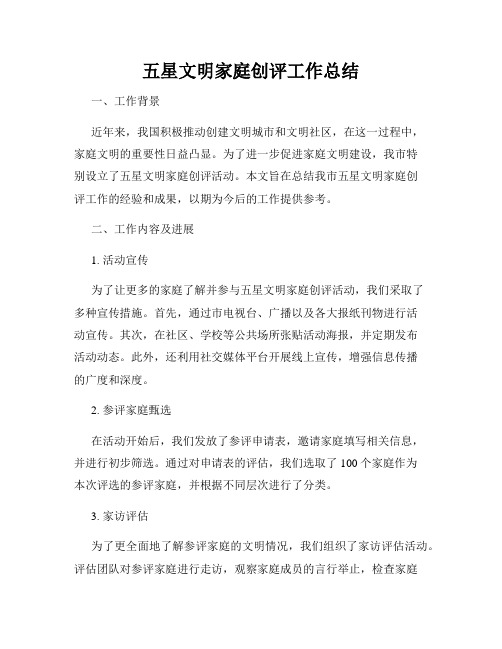 五星文明家庭创评工作总结

一、工作背景

近年来，我国积极推动创建文明城市和文明社区，在这一过程中，家庭文明的重要性日益凸显。为了进一步促进家庭文明建设，我市特别设立了五星文明家庭创评活动。本文旨在总结我市五星文明家庭创评工作的经验和成果，以期为今后的工作提供参考。

二、工作内容及进展

1. 活动宣传

为了让更多的家庭了解并参与五星文明家庭创评活动，我们采取了多种宣传措施。首先，通过市电视台、广播以及各大报纸刊物进行活动宣传。其次，在社区、学校等公共场所张贴活动海报，并定期发布活动动态。此外，还利用社交媒体平台开展线上宣传，增强信息传播的广度和深度。

2. 参评家庭甄选

在活动开始后，我们发放了参评申请表，邀请家庭填写相关信息，并进行初步筛选。通过对申请表的评估，我们选取了 100 个家庭作为本次评选的参评家庭，并根据不同层次进行了分类。

3. 家访评估

为了更全面地了解参评家庭的文明情况，我们组织了家访评估活动。评估团队对参评家庭进行走访，观察家庭成员的言行举止，检查家庭